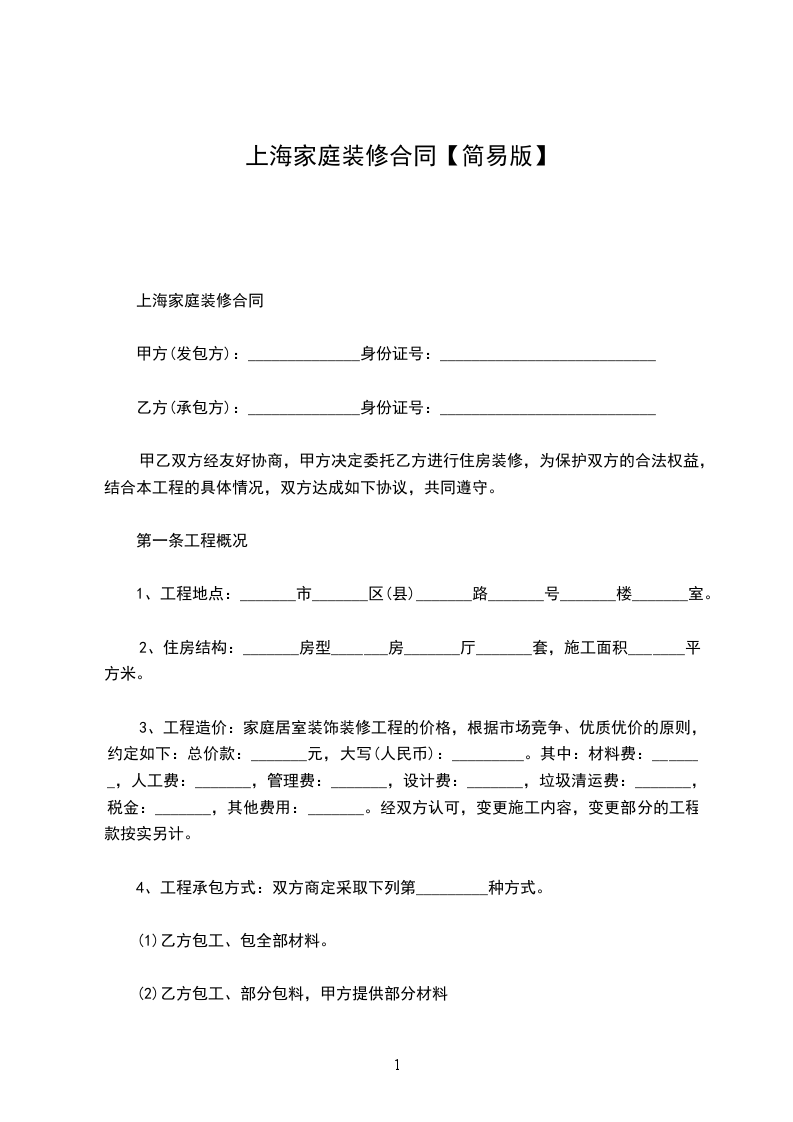 上海家庭装修合同【简易版】

上海家庭装修合同

甲方(发包方)：______________身份证号：___________________________

乙方(承包方)：______________身份证号：___________________________

甲乙双方经友好协商，甲方决定委托乙方进行住房装修，为保护双方的合法权益，结合本工程的具体情况，双方达成如下协议，共同遵守。

第一条工程概况

1、工程地点：_______市_______区(县)_______路_______号_______楼_______室。

2、住房结构：_______房型_______房_______厅_______套，施工面积_______平方米。

3、工程造价：家庭居室装饰装修工程的价格，根据市场竞争、优质优价的原则，约定如下：总价款：_______元，大写(人民币)：_________。其中：材料费：_______，人工费：_______，管理费：_______，设计费：_______，垃圾清运费：_______，税金：_______，其他费用：_______。经双方认可，变更施工内容，变更部分的工程款按实另计。

4、工程承包方式：双方商定采取下列第_________种方式。

⑴乙方包工、包全部材料。

⑵乙方包工、部分包料，甲方提供部分材料

1